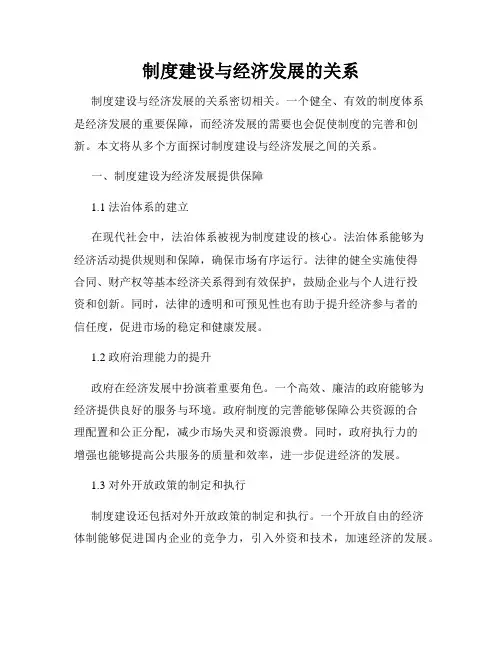 制度建设与经济发展的关系

制度建设与经济发展的关系密切相关。一个健全、有效的制度体系是经济发展的重要保障，而经济发展的需要也会促使制度的完善和创新。本文将从多个方面探讨制度建设与经济发展之间的关系。

一、制度建设为经济发展提供保障

1.1 法治体系的建立

在现代社会中，法治体系被视为制度建设的核心。法治体系能够为经济活动提供规则和保障，确保市场有序运行。法律的健全实施使得合同、财产权等基本经济关系得到有效保护，鼓励企业与个人进行投资和创新。同时，法律的透明和可预见性也有助于提升经济参与者的信任度，促进市场的稳定和健康发展。

1.2 政府治理能力的提升

政府在经济发展中扮演着重要角色。一个高效、廉洁的政府能够为经济提供良好的服务与环境。政府制度的完善能够保障公共资源的合理配置和公正分配，减少市场失灵和资源浪费。同时，政府执行力的增强也能够提高公共服务的质量和效率，进一步促进经济的发展。

1.3 对外开放政策的制定和执行

制度建设还包括对外开放政策的制定和执行。一个开放自由的经济体制能够促进国内企业的竞争力，引入外资和技术，加速经济的发展。